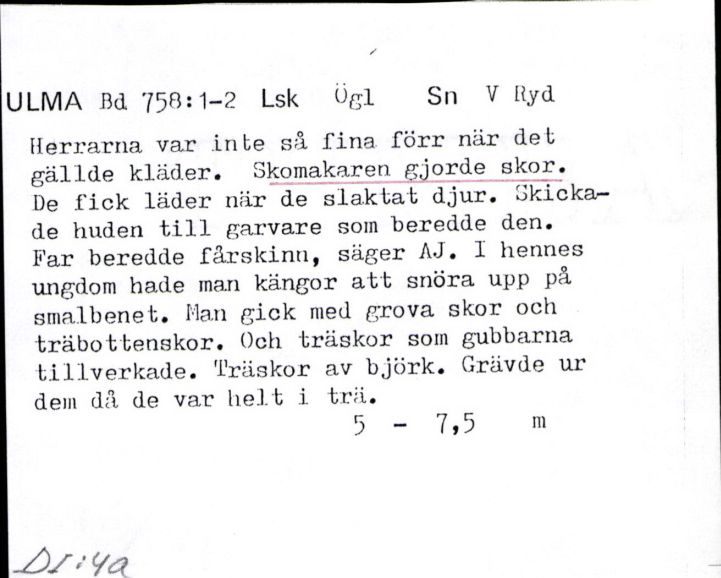 ULMA Bd 758:1-2 Lsk Ögl Sn V Ryd

Herrarna var inte så fina förr när det gällde kläder. Skomakaren gjorde skor. De fick läder när de slaktat djur. Skickade huden till garvare som beredde den. Far beredde fårskinn, säger AJ. I hennes ungdom hade man kängor att snöra upp på smalbenet. Man gick med grova skor och träbottenskor. Och träskor som gubbarna tillverkade. Träskor av björk. Grävde ur dem då de var helt i trä.

5 - 7,5 m

D I:4a